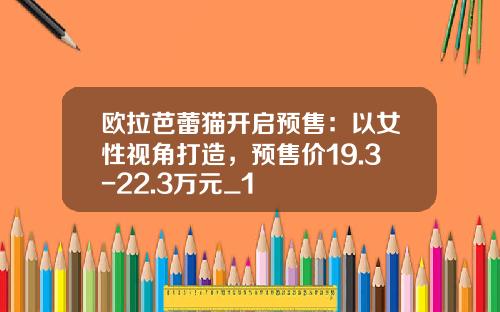 欧拉芭蕾猫开启预售：以女性视角打造，预售价19.3-22.3万元_1